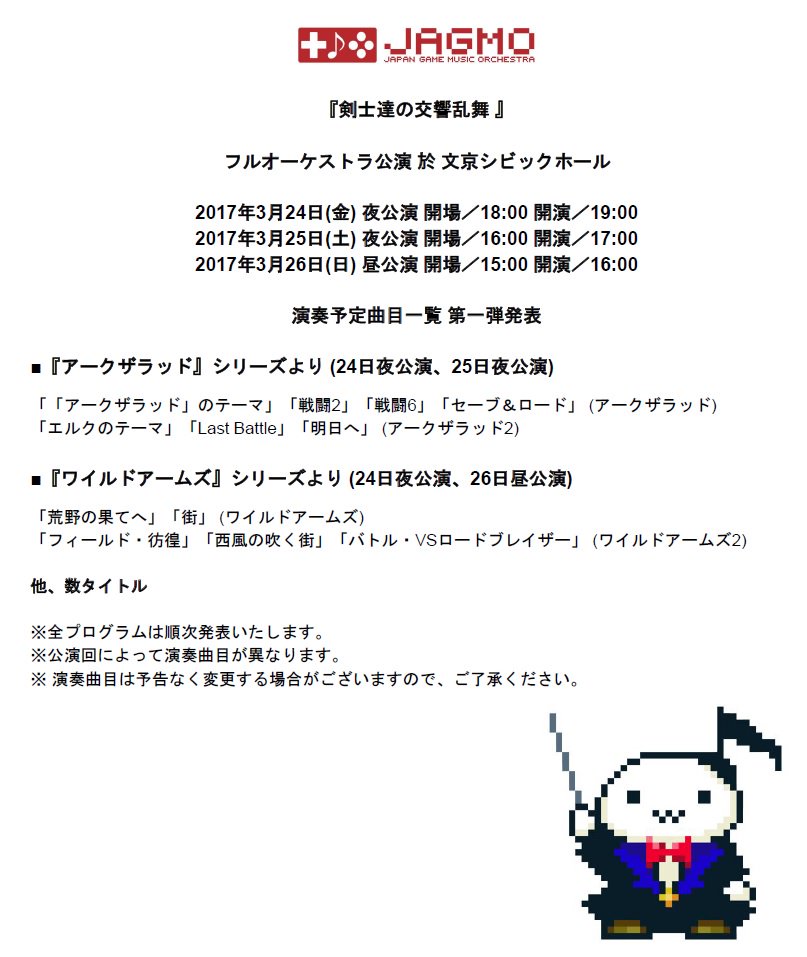 JAGMO
JAPAN GAME MUSIC ORCHESTRA

『剣士達の交響乱舞 』

フルオーケストラ公演 於 文京シビックホール

2017年3月24日(金) 夜公演 開場／18:00 開演／19:00
2017年3月25日(土) 夜公演 開場／16:00 開演／17:00
2017年3月26日(日) 昼公演 開場／15:00 開演／16:00

演奏予定曲目一覧 第一弾発表

■『アークザラッド』シリーズより (24日夜公演、25日夜公演)

「「アークザラッド」のテーマ」「戦闘2」「戦闘6」「セーブ＆ロード」 (アークザラッド)
「エルクのテーマ」「Last Battle」「明日へ」 (アークザラッド2)

■『ワイルドアームズ』シリーズより (24日夜公演、26日昼公演)

「荒野の果てへ」「街」 (ワイルドアームズ)
「フィールド・彷徨」「西風の吹く街」「バトル・VSロードブレイザー」 (ワイルドアームズ2)

他、数タイトル

※全プログラムは順次発表いたします。
※公演回によって演奏曲目が異なります。
※ 演奏曲目は予告なく変更する場合がございますので、ご了承ください。